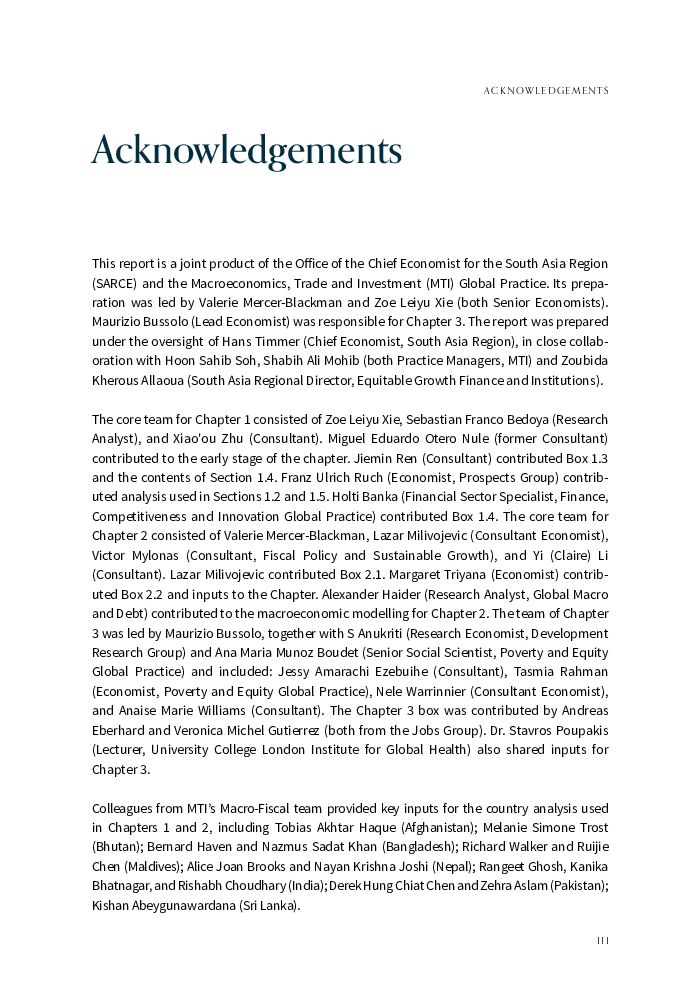 ACKNOWLEDGEMENTS

Acknowledgements

This report is a joint product of the Office of the Chief Economist for the South Asia Region (SARCE) and the Macroeconomics, Trade and Investment (MTI) Global Practice. Its preparation was led by Valerie Mercer-Blackman and Zoe Leiyu Xie (both Senior Economists). Maurizio Bussolo (Lead Economist) was responsible for Chapter 3. The report was prepared under the oversight of Hans Timmer (Chief Economist, South Asia Region), in close collaboration with Hoon Sahib Soh, Shabih Ali Mohib (both Practice Managers, MTI) and Zoubida Kherous Allaoua (South Asia Regional Director, Equitable Growth Finance and Institutions).

The core team for Chapter 1 consisted of Zoe Leiyu Xie, Sebastian Franco Bedoya (Research Analyst), and Xiao'ou Zhu (Consultant). Miguel Eduardo Otero Nule (former Consultant) contributed to the early stage of the chapter. Jiemin Ren (Consultant) contributed Box 1.3 and the contents of Section 1.4. Franz Ulrich Ruch (Economist, Prospects Group) contributed analysis used in Sections 1.2 and 1.5. Holti Banka (Financial Sector Specialist, Finance, Competitiveness and Innovation Global Practice) contributed Box 1.4. The core team for Chapter 2 consisted of Valerie Mercer-Blackman, Lazar Milivojevic (Consultant Economist), Victor Mylonas (Consultant, Fiscal Policy and Sustainable Growth), and Yi (Claire) Li (Consultant). Lazar Milivojevic contributed Box 2.1. Margaret Triyana (Economist) contributed Box 2.2 and inputs to the Chapter. Alexander Haider (Research Analyst, Global Macro and Debt) contributed to the macroeconomic modelling for Chapter 2. The team of Chapter 3 was led by Maurizio Bussolo, together with S Anukriti (Research Economist, Development Research Group) and Ana Maria Munoz Boudet (Senior Social Scientist, Poverty and Equity Global Practice) and included: Jessy Amarachi Ezebuihe (Consultant), Tasmia Rahman (Economist, Poverty and Equity Global Practice), Nele Warrinnier (Consultant Economist), and Anaise Marie Williams (Consultant). The Chapter 3 box was contributed by Andreas Eberhard and Veronica Michel Gutierrez (both from the Jobs Group). Dr. Stavros Poupakis (Lecturer, University College London Institute for Global Health) also shared inputs for Chapter 3.

Colleagues from MTI's Macro-Fiscal team provided key inputs for the country analysis used in Chapters 1 and 2, including Tobias Akhtar Haque (Afghanistan); Melanie Simone Trost (Bhutan); Bernard Haven and Nazmus Sadat Khan (Bangladesh); Richard Walker and Ruijie Chen (Maldives); Alice Joan Brooks and Nayan Krishna Joshi (Nepal); Rangeet Ghosh, Kanika Bhatnagar, and Rishabh Choudhary (India); Derek Hung Chiat Chen and Zehra Aslam (Pakistan); Kishan Abeygunawardana (Sri Lanka).

III